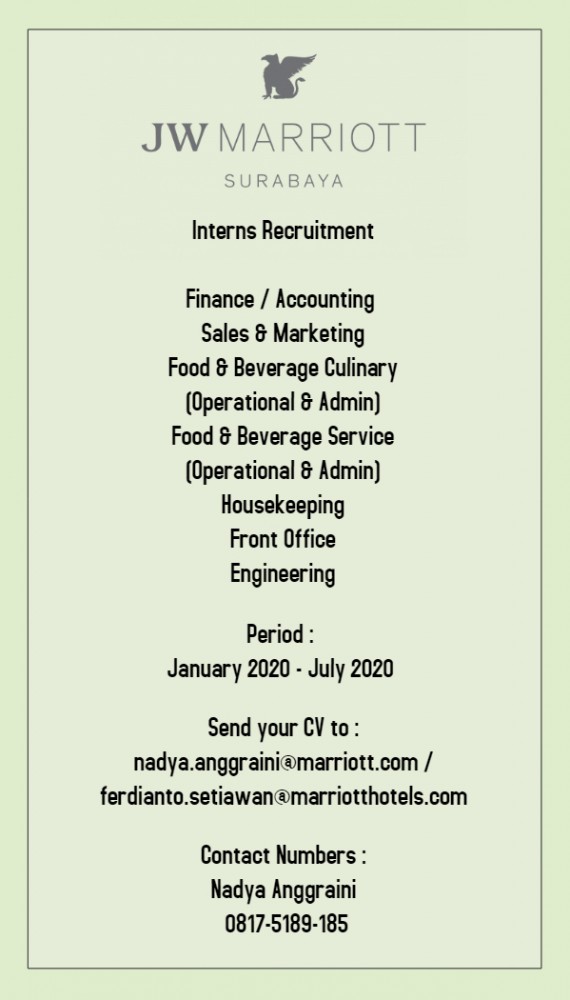 JW MARRIOTT
SURABAYA

Interns Recruitment

Finance / Accounting
Sales & Marketing
Food & Beverage Culinary
(Operational & Admin)
Food & Beverage Service
(Operational & Admin)
Housekeeping
Front Office
Engineering

Period :
January 2020 - July 2020

Send your CV to :
nadya.anggraini@marriott.com /
ferdianto.setiawan@marriotthotels.com

Contact Numbers :
Nadya Anggraini
0817-5189-185